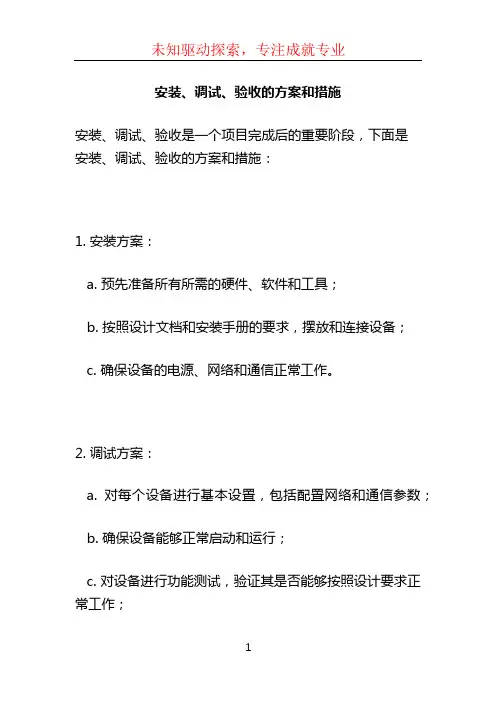 未知驱动探索，专注成就专业

安装、调试、验收的方案和措施

安装、调试、验收是一个项目完成后的重要阶段，下面是安装、调试、验收的方案和措施：

1. 安装方案：

a. 预先准备所有所需的硬件、软件和工具；

b. 按照设计文档和安装手册的要求，摆放和连接设备；

c. 确保设备的电源、网络和通信正常工作。

2. 调试方案：

a. 对每个设备进行基本设置，包括配置网络和通信参数；

b. 确保设备能够正常启动和运行；

c. 对设备进行功能测试，验证其是否能够按照设计要求正常工作；

1